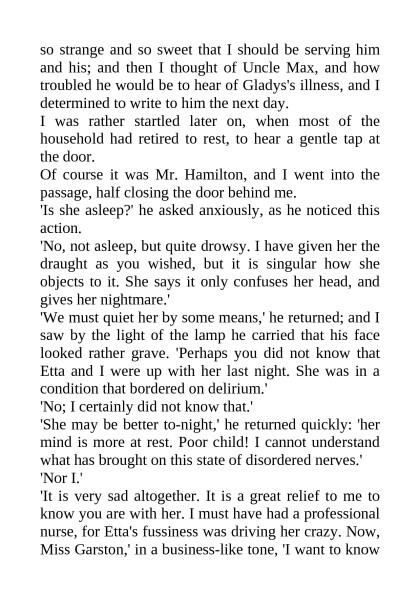 so strange and so sweet that I should be serving him and his; and then I thought of Uncle Max, and how troubled he would be to hear of Gladys's illness, and I determined to write to him the next day.

I was rather startled later on, when most of the household had retired to rest, to hear a gentle tap at the door.

Of course it was Mr. Hamilton, and I went into the passage, half closing the door behind me.

'Is she asleep?' he asked anxiously, as he noticed this action.

'No, not asleep, but quite drowsy. I have given her the draught as you wished, but it is singular how she objects to it. She says it only confuses her head, and gives her nightmare.'

'We must quiet her by some means,' he returned; and I saw by the light of the lamp he carried that his face looked rather grave. 'Perhaps you did not know that Etta and I were up with her last night. She was in a condition that bordered on delirium.'

'No; I certainly did not know that.'

'She may be better to-night,' he returned quickly: 'her mind is more at rest. Poor child! I cannot understand what has brought on this state of disordered nerves.'

'Nor I.'

'It is very sad altogether. It is a great relief to me to know you are with her. I must have had a professional nurse, for Etta's fussiness was driving her crazy. Now, Miss Garston,' in a business-like tone, 'I want to know